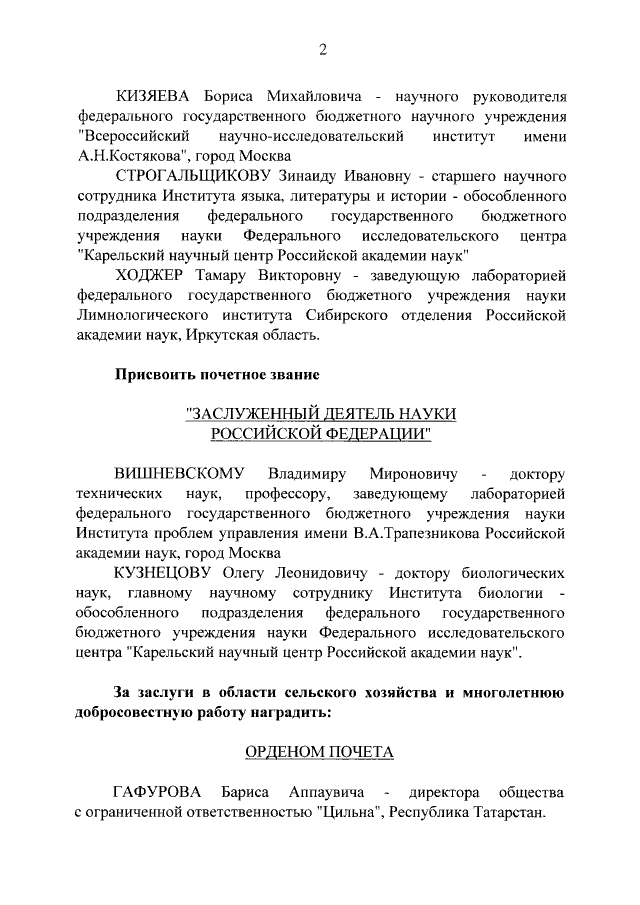 2

КИЗЯЕВА Бориса Михайловича - научного руководителя федерального государственного бюджетного научного учреждения "Всероссийский научно-исследовательский институт имени А.Н.Костякова", город Москва

СТРОГАЛЬЩИКОВУ Зинаиду Ивановну - старшего научного сотрудника Института языка, литературы и истории - обособленного подразделения федерального государственного бюджетного учреждения науки Федерального исследовательского центра "Карельский научный центр Российской академии наук"

ХОДЖЕР Тамару Викторовну - заведующую лабораторией федерального государственного бюджетного учреждения науки Лимнологического института Сибирского отделения Российской академии наук, Иркутская область.

Присвоить почетное звание

"ЗАСЛУЖЕННЫЙ ДЕЯТЕЛЬ НАУКИ РОССИЙСКОЙ ФЕДЕРАЦИИ"

ВИШНЕВСКОМУ Владимиру Мироновичу - доктору технических наук, профессору, заведующему лабораторией федерального государственного бюджетного учреждения науки Института проблем управления имени В.А.Трапезникова Российской академии наук, город Москва

КУЗНЕЦОВУ Олегу Леонидовичу - доктору биологических наук, главному научному сотруднику Института биологии - обособленного подразделения федерального государственного бюджетного учреждения науки Федерального исследовательского центра "Карельский научный центр Российской академии наук".

За заслуги в области сельского хозяйства и многолетнюю добросовестную работу наградить:

ОРДЕНОМ ПОЧЕТА

ГАФУРОВА Бариса Аппаувича - директора общества с ограниченной ответственностью "Цильна", Республика Татарстан.